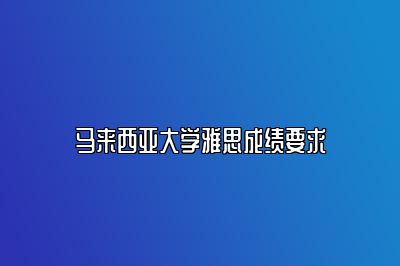 马来西亚大学雅思成绩要求